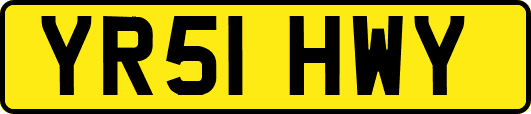 YR51 HWY